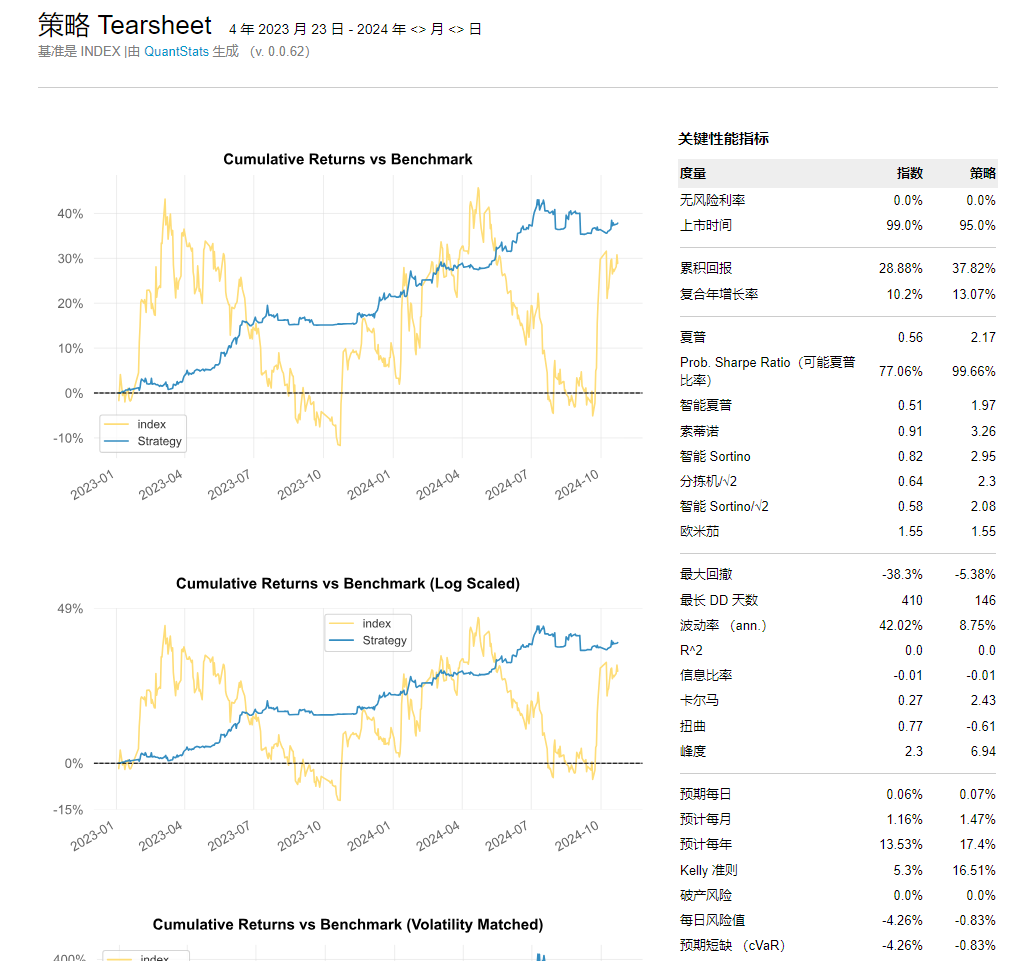 策略 Tearsheet 4 年 2023 月 23 日 - 2024 年 <> 月 <> 日
基准是 INDEX |由 QuantStats 生成 (v. 0.0.62)

Cumulative Returns vs Benchmark

40%
30%
20%
10%
0%
-10%

index
Strategy

2023-01 2023-04 2023-07 2023-10 2024-01 2024-04 2024-07 2024-10

Cumulative Returns vs Benchmark (Log Scaled)

49%
0%
-15%

index
Strategy

2023-01 2023-04 2023-07 2023-10 2024-01 2024-04 2024-07 2024-10

Cumulative Returns vs Benchmark (Volatility Matched)

400%
index

关键性能指标

| 度量 | 指数 | 策略 |
|---|---|---|
| 无风险利率 | 0.0% | 0.0% |
| 上市时间 | 99.0% | 95.0% |
| 累积回报 | 28.88% | 37.82% |
| 复合年增长率 | 10.2% | 13.07% |
| 夏普 | 0.56 | 2.17 |
| Prob. Sharpe Ratio（可能夏普比率） | 77.06% | 99.66% |
| 智能夏普 | 0.51 | 1.97 |
| 索蒂诺 | 0.91 | 3.26 |
| 智能 Sortino | 0.82 | 2.95 |
| 分拣机/√2 | 0.64 | 2.3 |
| 智能 Sortino/√2 | 0.58 | 2.08 |
| 欧米茄 | 1.55 | 1.55 |
| 最大回撤 | -38.3% | -5.38% |
| 最长 DD 天数 | 410 | 146 |
| 波动率 (ann.) | 42.02% | 8.75% |
| R^2 | 0.0 | 0.0 |
| 信息比率 | -0.01 | -0.01 |
| 卡尔马 | 0.27 | 2.43 |
| 扭曲 | 0.77 | -0.61 |
| 峰度 | 2.3 | 6.94 |
| 预期每日 | 0.06% | 0.07% |
| 预计每月 | 1.16% | 1.47% |
| 预计每年 | 13.53% | 17.4% |
| Kelly 准则 | 5.3% | 16.51% |
| 破产风险 | 0.0% | 0.0% |
| 每日风险值 | -4.26% | -0.83% |
| 预期短缺 (cVaR) | -4.26% | -0.83% |